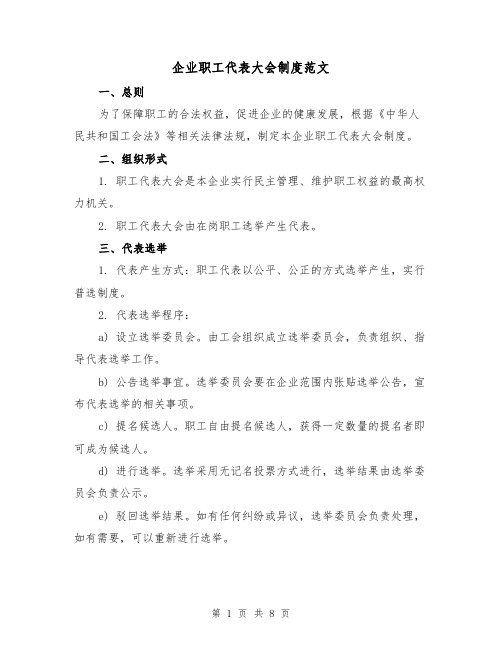 企业职工代表大会制度范文

一、总则

为了保障职工的合法权益，促进企业的健康发展，根据《中华人民共和国工会法》等相关法律法规，制定本企业职工代表大会制度。

二、组织形式

1. 职工代表大会是本企业实行民主管理、维护职工权益的最高权力机关。

2. 职工代表大会由在岗职工选举产生代表。

三、代表选举

1. 代表产生方式：职工代表以公平、公正的方式选举产生，实行普选制度。

2. 代表选举程序：

a) 设立选举委员会。由工会组织成立选举委员会，负责组织、指导代表选举工作。

b) 公告选举事宜。选举委员会要在企业范围内张贴选举公告，宣布代表选举的相关事项。

c) 提名候选人。职工自由提名候选人，获得一定数量的提名者即可成为候选人。

d) 进行选举。选举采用无记名投票方式进行，选举结果由选举委员会负责公示。

e) 驳回选举结果。如有任何纠纷或异议，选举委员会负责处理，如有需要，可以重新进行选举。

第 1 页 共 8 页